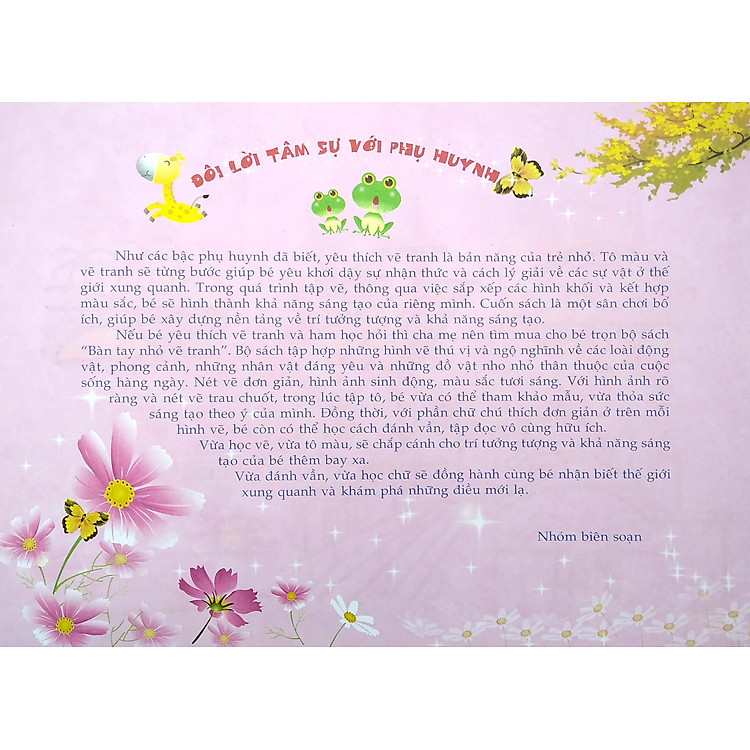 ĐÔI LỜI TÂM SỰ VỚI PHỤ HUYNH

Như các bậc phụ huynh đã biết, yêu thích vẽ tranh là bản năng của trẻ nhỏ. Tô màu và vẽ tranh sẽ từng bước giúp bé yêu khơi dậy sự nhận thức và cách lý giải về các sự vật ở thế giới xung quanh. Trong quá trình tập vẽ, thông qua việc sắp xếp các hình khối và kết hợp màu sắc, bé sẽ hình thành khả năng sáng tạo của riêng mình. Cuốn sách là một sân chơi bổ ích, giúp bé xây dựng nền tảng về trí tưởng tượng và khả năng sáng tạo.

Nếu bé yêu thích vẽ tranh và ham học hỏi thì cha mẹ nên tìm mua cho bé trọn bộ sách "Bàn tay nhỏ vẽ tranh". Bộ sách tập hợp những hình vẽ thú vị và ngộ nghĩnh về các loài động vật, phong cảnh, những nhân vật đáng yêu và những đồ vật nho nhỏ thân thuộc của cuộc sống hàng ngày. Nét vẽ đơn giản, hình ảnh sinh động, màu sắc tươi sáng. Với hình ảnh rõ ràng và nét vẽ trau chuốt, trong lúc tập tô, bé vừa có thể tham khảo mẫu, vừa thỏa sức sáng tạo theo ý của mình. Đồng thời, với phần chữ chú thích đơn giản ở trên mỗi hình vẽ, bé còn có thể học cách đánh vần, tập đọc vô cùng hữu ích.

Vừa học vẽ, vừa tô màu, sẽ chắp cánh cho trí tưởng tượng và khả năng sáng tạo của bé thêm bay xa.

Vừa đánh vần, vừa học chữ sẽ đồng hành cùng bé nhận biết thế giới xung quanh và khám phá những điều mới lạ.

Nhóm biên soạn